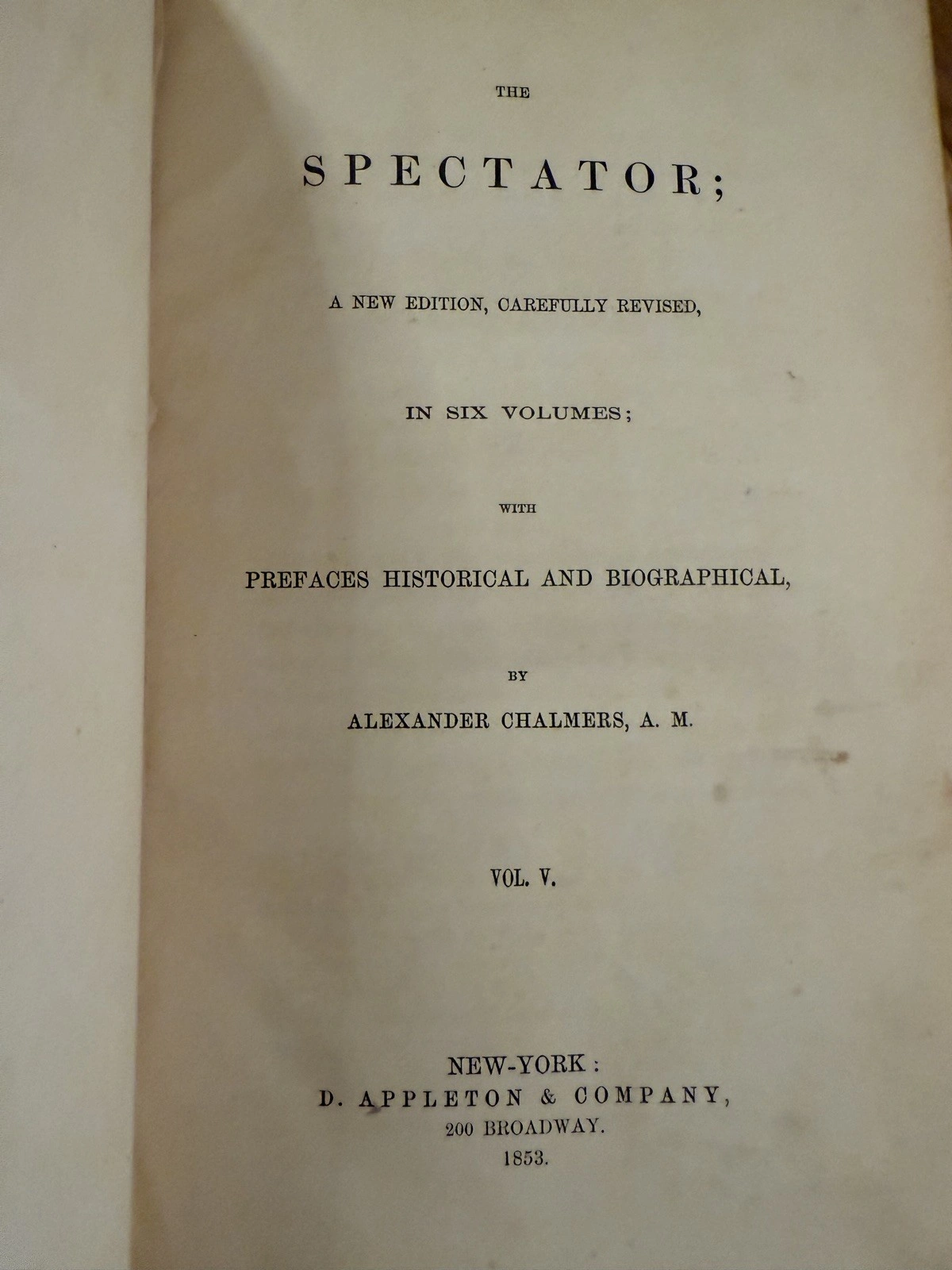 THE

SPECTATOR;

A NEW EDITION, CAREFULLY REVISED,

IN SIX VOLUMES;

WITH

PREFACES HISTORICAL AND BIOGRAPHICAL,

BY

ALEXANDER CHALMERS, A. M.

VOL. V.

NEW-YORK:
D. APPLETON & COMPANY,
200 BROADWAY.
1853.